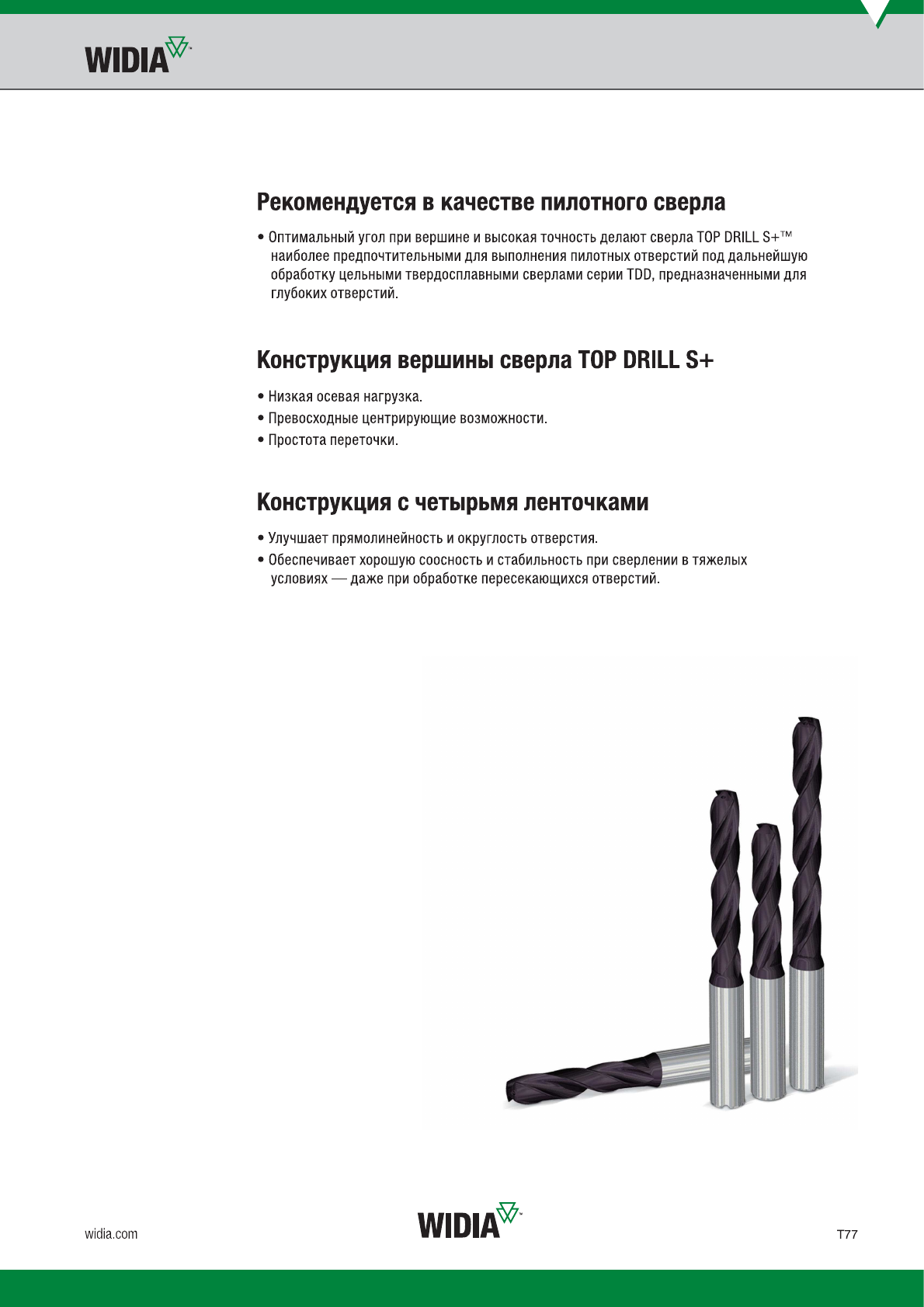 WIDIA™

Рекомендуется в качестве пилотного сверла

• Оптимальный угол при вершине и высокая точность делают сверла TOP DRILL S+™ наиболее предпочтительными для выполнения пилотных отверстий под дальнейшую обработку цельными твердосплавными сверлами серии TDD, предназначенными для глубоких отверстий.

Конструкция вершины сверла TOP DRILL S+

• Низкая осевая нагрузка.
• Превосходные центрирующие возможности.
• Простота переточки.

Конструкция с четырьмя ленточками

• Улучшает прямолинейность и округлость отверстия.
• Обеспечивает хорошую соосность и стабильность при сверлении в тяжелых условиях — даже при обработке пересекающихся отверстий.

widia.com

WIDIA™

T77